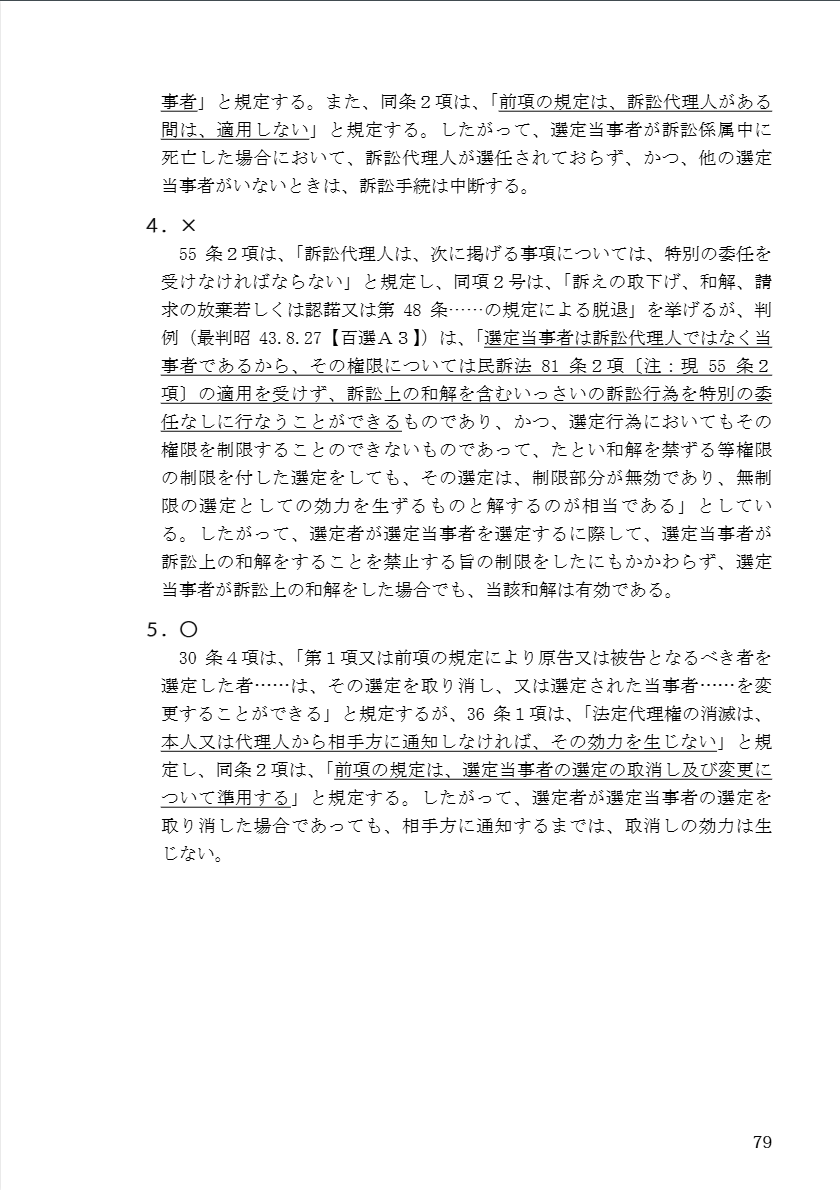 事者」と規定する。また、同条２項は、「前項の規定は、訴訟代理人がある間は、適用しない」と規定する。したがって、選定当事者が訴訟係属中に死亡した場合において、訴訟代理人が選任されておらず、かつ、他の選定当事者がいないときは、訴訟手続は中断する。

４．×

55 条２項は、「訴訟代理人は、次に掲げる事項については、特別の委任を受けなければならない」と規定し、同項２号は、「訴えの取下げ、和解、請求の放棄若しくは認諾又は第 48 条……の規定による脱退」を挙げるが、判例（最判昭 43.8.27【百選Ａ３】）は、「選定当事者は訴訟代理人ではなく当事者であるから、その権限については民訴法 81 条２項〔注：現 55 条２項〕の適用を受けず、訴訟上の和解を含むいっさいの訴訟行為を特別の委任なしに行なうことができるものであり、かつ、選定行為においてもその権限を制限することのできないものであって、たとい和解を禁ずる等権限の制限を付した選定をしても、その選定は、制限部分が無効であり、無制限の選定としての効力を生ずるものと解するのが相当である」としている。したがって、選定者が選定当事者を選定するに際して、選定当事者が訴訟上の和解をすることを禁止する旨の制限をしたにもかかわらず、選定当事者が訴訟上の和解をした場合でも、当該和解は有効である。

５．○

30 条４項は、「第１項又は前項の規定により原告又は被告となるべき者を選定した者……は、その選定を取り消し、又は選定された当事者……を変更することができる」と規定するが、36 条１項は、「法定代理権の消滅は、本人又は代理人から相手方に通知しなければ、その効力を生じない」と規定し、同条２項は、「前項の規定は、選定当事者の選定の取消し及び変更について準用する」と規定する。したがって、選定者が選定当事者の選定を取り消した場合であっても、相手方に通知するまでは、取消しの効力は生じない。

79